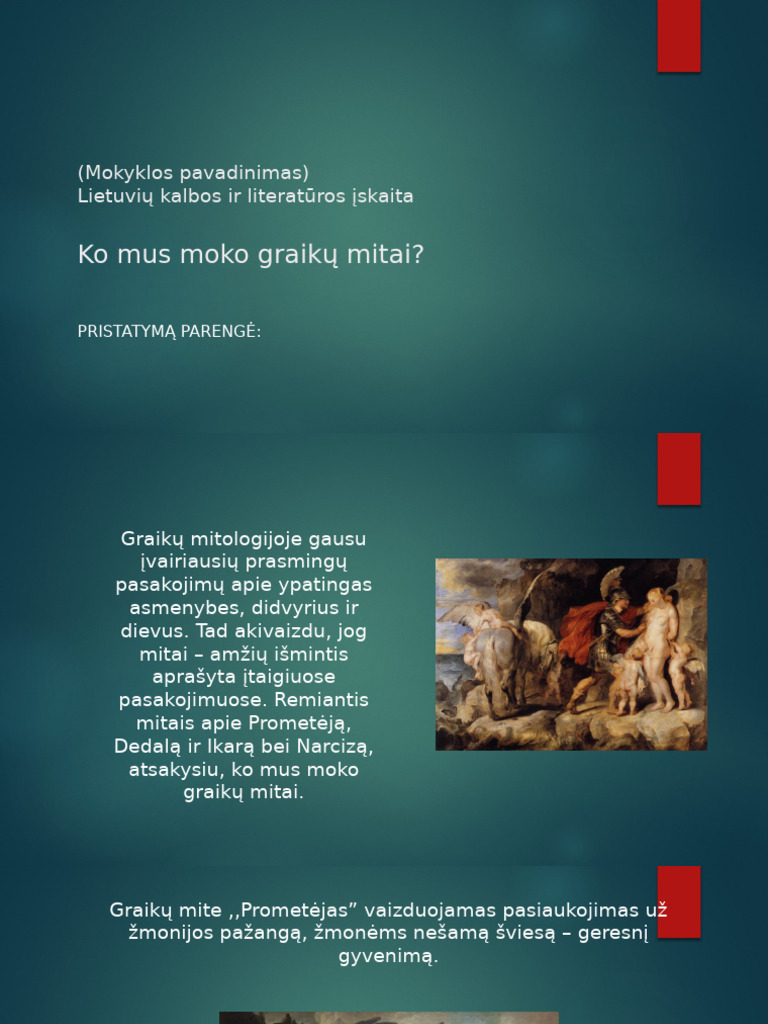 (Mokyklos pavadinimas)
Lietuvių kalbos ir literatūros įskaita

Ko mus moko graikų mitai?

PRISTATYMĄ PARENGĖ:

Graikų mitologijoje gausu įvairiausių prasmingų pasakojimų apie ypatingas asmenybes, didvyrius ir dievus. Tad akivaizdu, jog mitai – amžių išmintis aprašyta įtaigiuose pasakojimuose. Remiantis mitais apie Prometėją, Dedalą ir Ikarą bei Narcizą, atsakysiu, ko mus moko graikų mitai.

Graikų mite ,,Prometėjas” vaizduojamas pasiaukojimas už žmonijos pažangą, žmonėms nešamą šviesą – geresnį gyvenimą.